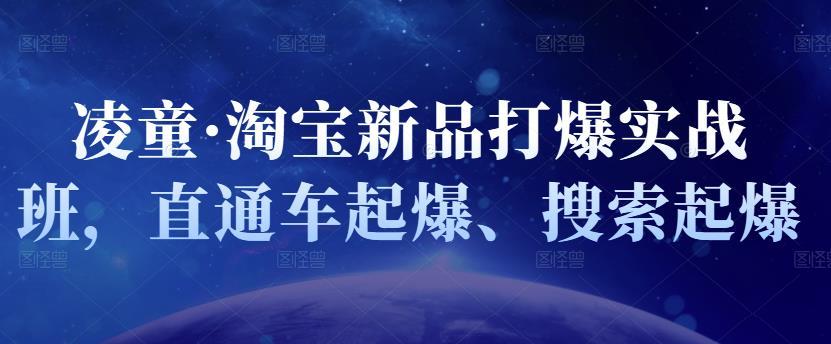 图怪兽 图怪兽 图怪兽 图怪兽

凌童·淘宝新品打爆实战班，直通车起爆、搜索起爆

图怪兽 图怪兽 图怪兽 图怪兽